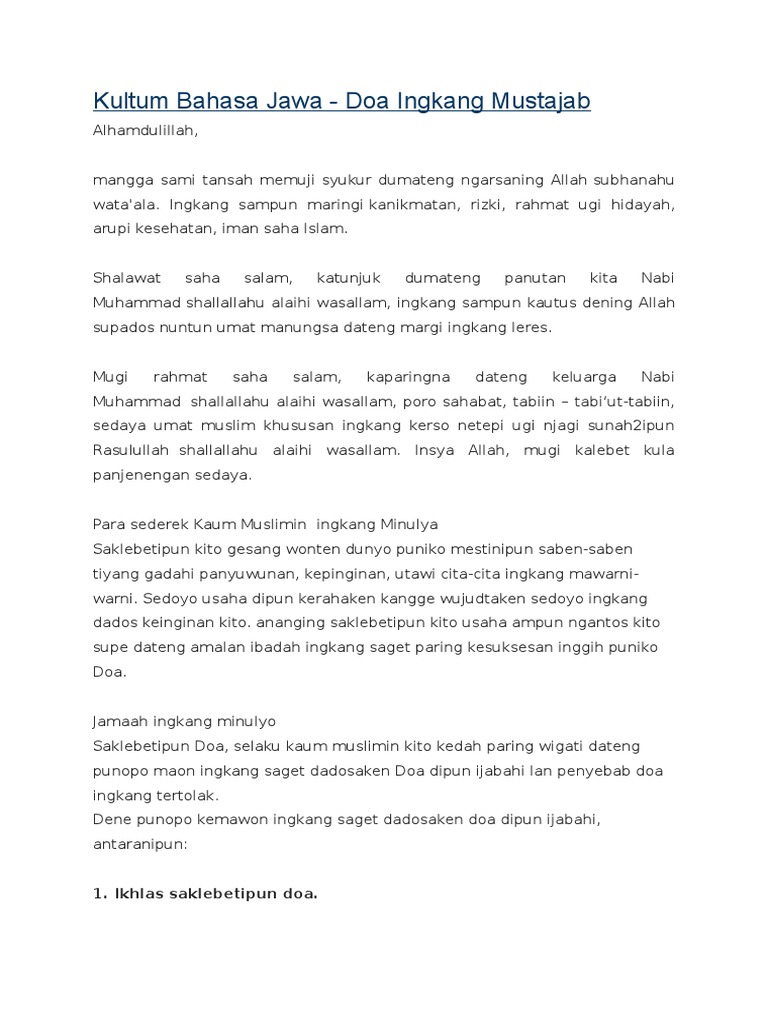 Kultum Bahasa Jawa - Doa Ingkang Mustajab

Alhamdulillah,

mangga sami tansah memuji syukur dumateng ngarsaning Allah subhanahu wata'ala. Ingkang sampun maringi kanikmatan, rizki, rahmat ugi hidayah, arupi kesehatan, iman saha Islam.

Shalawat saha salam, katunjuk dumateng panutan kita Nabi Muhammad shallallahu alaihi wasallam, ingkang sampun kautus dening Allah supados nuntun umat manungsa dateng margi ingkang leres.

Mugi rahmat saha salam, kaparingna dateng keluarga Nabi Muhammad shallallahu alaihi wasallam, poro sahabat, tabiin – tabi'ut-tabiin, sedaya umat muslim khususan ingkang kerso netepi ugi njagi sunah2ipun Rasulullah shallallahu alaihi wasallam. Insya Allah, mugi kalebet kula panjenengan sedaya.

Para sederek Kaum Muslimin ingkang Minulya
Saklebetipun kito gesang wonten dunyo puniko mestinipun saben-saben tiyang gadahi panyuwunan, kepinginan, utawi cita-cita ingkang mawarni-warni. Sedoyo usaha dipun kerahaken kangge wujudtaken sedoyo ingkang dados keinginan kito. ananging saklebetipun kito usaha ampun ngantos kito supe dateng amalan ibadah ingkang saget paring kesuksesan inggih puniko Doa.

Jamaah ingkang minulyo
Saklebetipun Doa, selaku kaum muslimin kito kedah paring wigati dateng punopo maon ingkang saget dadosaken Doa dipun ijabahi lan penyebab doa ingkang tertolak.
Dene punopo kemawon ingkang saget dadosaken doa dipun ijabahi, antaranipun:

1. Ikhlas saklebetipun doa.